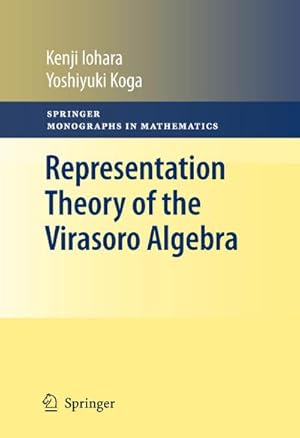 Kenji Iohara
Yoshiyuki Koga

SPRINGER
MONOGRAPHS IN MATHEMATICS

Representation Theory of the Virasoro Algebra

Springer